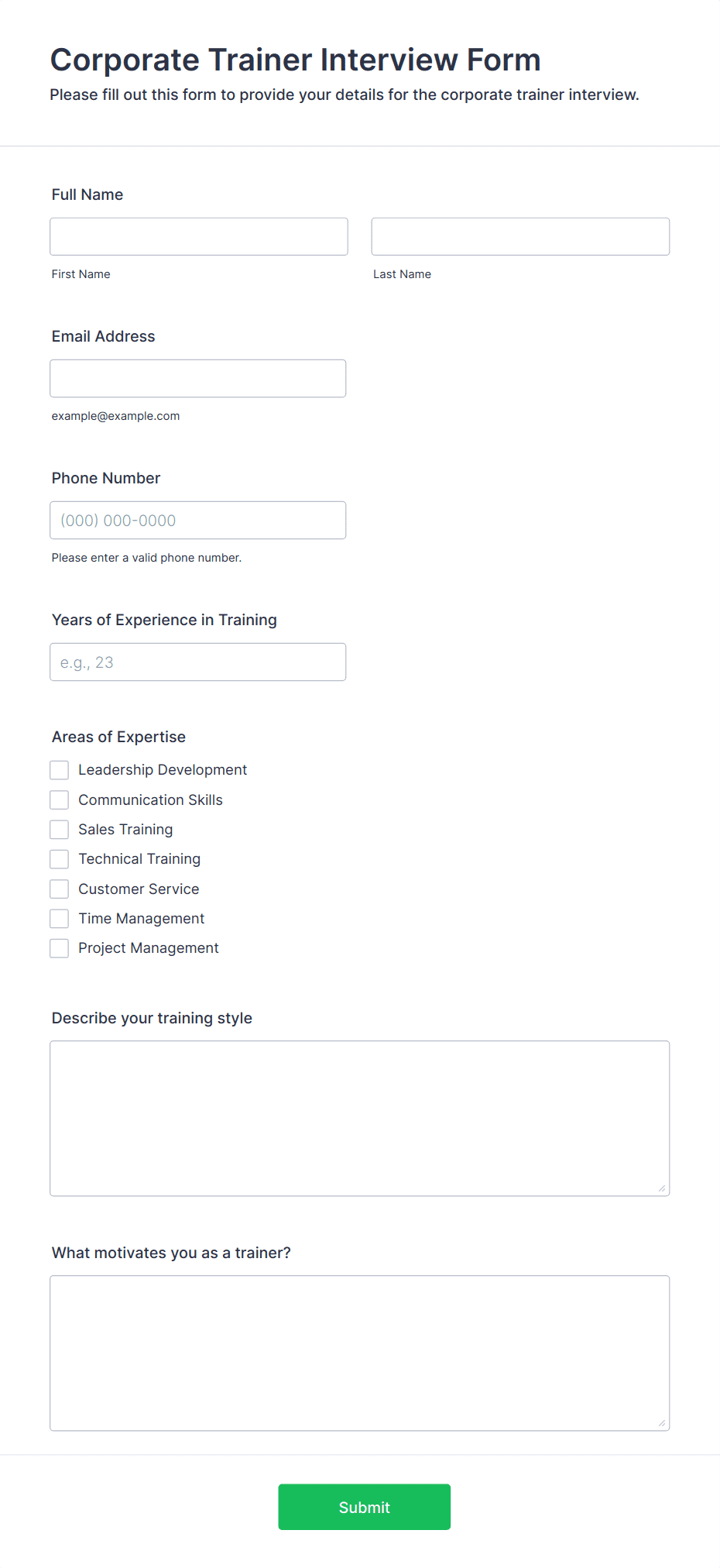 Corporate Trainer Interview Form

Please fill out this form to provide your details for the corporate trainer interview.

Full Name

First Name

Last Name

Email Address

example@example.com

Phone Number

(000) 000-0000

Please enter a valid phone number.

Years of Experience in Training

e.g., 23

Areas of Expertise

Leadership Development

Communication Skills

Sales Training

Technical Training

Customer Service

Time Management

Project Management

Describe your training style

What motivates you as a trainer?

Submit